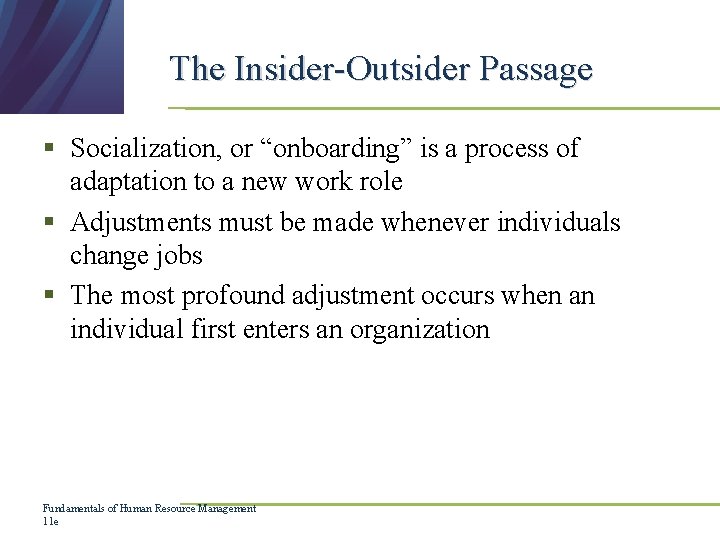 The Insider-Outsider Passage

▪ Socialization, or “onboarding” is a process of adaptation to a new work role

▪ Adjustments must be made whenever individuals change jobs

▪ The most profound adjustment occurs when an individual first enters an organization

Fundamentals of Human Resource Management 11e